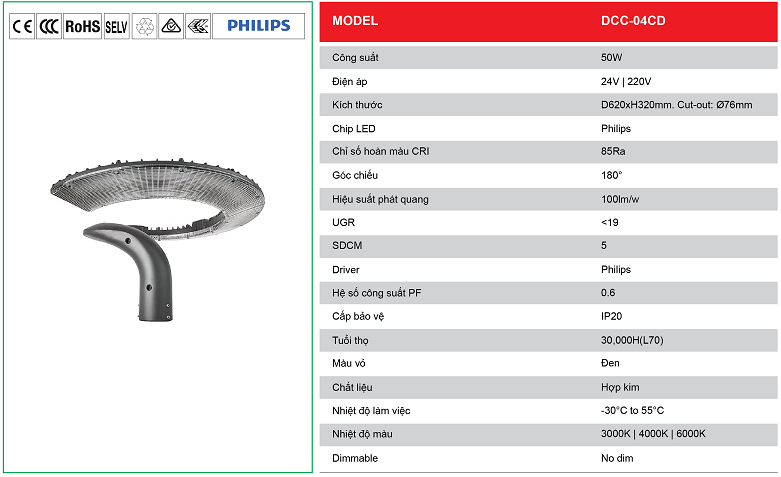 CE CCC RoHS SELV PHILIPS

| MODEL | DCC-04CD |
|---|---|
| Công suất | 50W |
| Điện áp | 24V \| 220V |
| Kích thước | D620xH320mm. Cut-out: Ø76mm |
| Chip LED | Philips |
| Chỉ số hoàn màu CRI | 85Ra |
| Góc chiếu | 180° |
| Hiệu suất phát quang | 100lm/w |
| UGR | <19 |
| SDCM | 5 |
| Driver | Philips |
| Hệ số công suất PF | 0.6 |
| Cấp bảo vệ | IP20 |
| Tuổi thọ | 30,000H(L70) |
| Màu vỏ | Đen |
| Chất liệu | Hợp kim |
| Nhiệt độ làm việc | -30°C to 55°C |
| Nhiệt độ màu | 3000K \| 4000K \| 6000K |
| Dimmable | No dim |